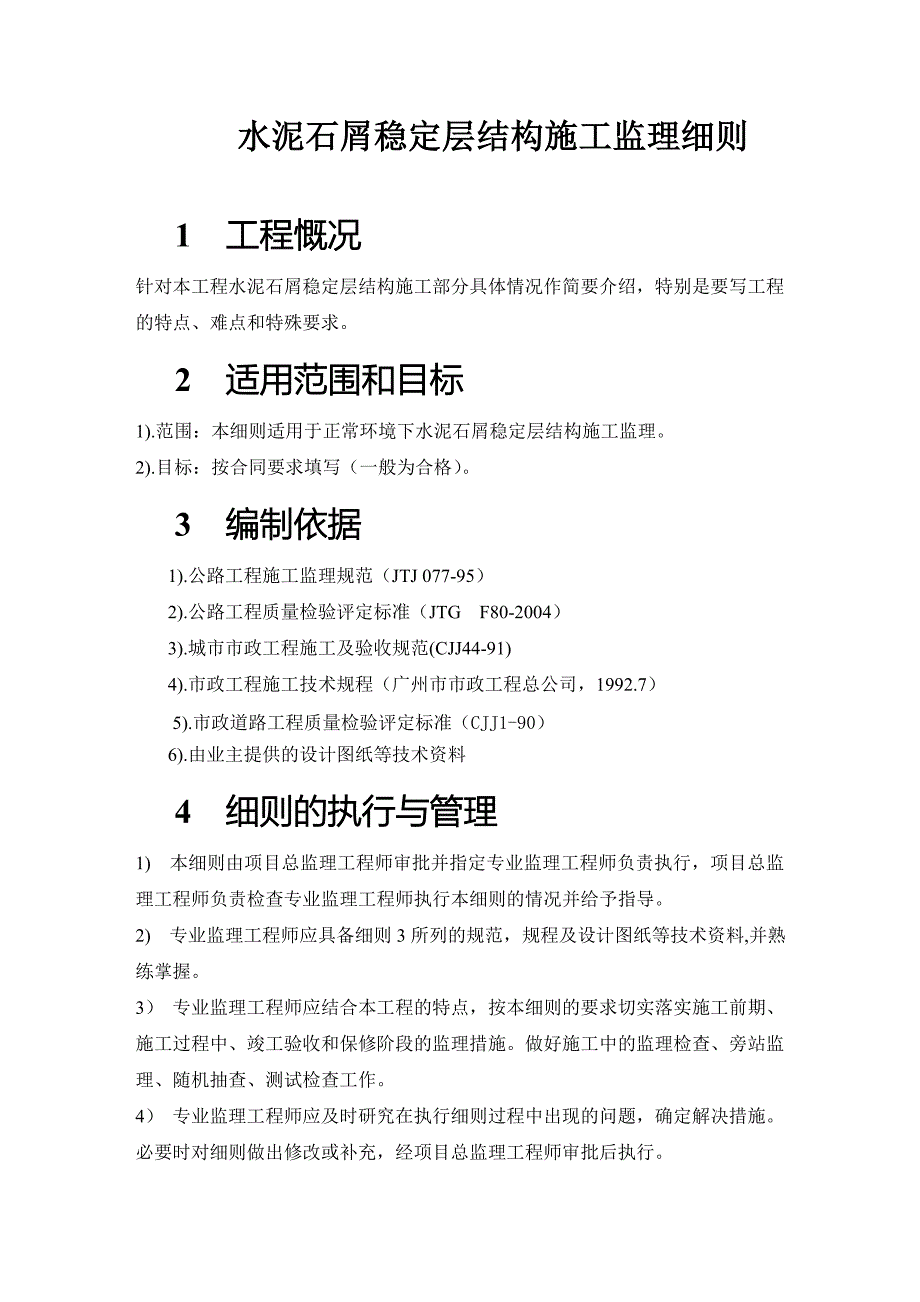 水泥石屑稳定层结构施工监理细则

1　工程概况

针对本工程水泥石屑稳定层结构施工部分具体情况作简要介绍，特别是要写工程的特点、难点和特殊要求。

2　适用范围和目标

1).范围：本细则适用于正常环境下水泥石屑稳定层结构施工监理。

2).目标：按合同要求填写（一般为合格）。

3　编制依据

1).公路工程施工监理规范（JTJ 077-95）

2).公路工程质量检验评定标准（JTG　F80-2004）

3).城市市政工程施工及验收规范(CJJ44-91)

4).市政工程施工技术规程（广州市市政工程总公司，1992.7）

5).市政道路工程质量检验评定标准（CJJ1-90）

6).由业主提供的设计图纸等技术资料

4　细则的执行与管理

1)　本细则由项目总监理工程师审批并指定专业监理工程师负责执行，项目总监理工程师负责检查专业监理工程师执行本细则的情况并给予指导。

2)　专业监理工程师应具备细则 3 所列的规范，规程及设计图纸等技术资料,并熟练掌握。

3）　专业监理工程师应结合本工程的特点，按本细则的要求切实落实施工前期、施工过程中、竣工验收和保修阶段的监理措施。做好施工中的监理检查、旁站监理、随机抽查、测试检查工作。

4）　专业监理工程师应及时研究在执行细则过程中出现的问题，确定解决措施。必要时对细则做出修改或补充，经项目总监理工程师审批后执行。